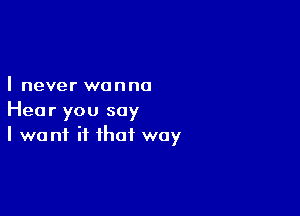 I never wanna
Hear you say
I want it that way